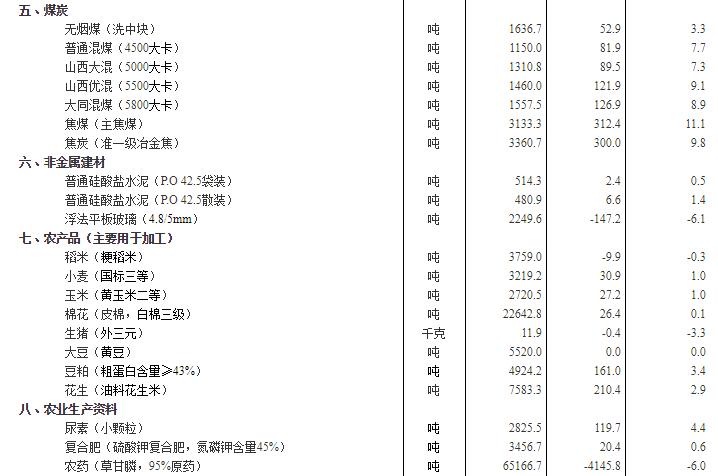 | 五、煤炭 | | | | |
|---|---|---|---|---|
| 无烟煤（洗中块） | 吨 | 1636.7 | 52.9 | 3.3 |
| 普通混煤（4500大卡） | 吨 | 1150.0 | 81.9 | 7.7 |
| 山西大混（5000大卡） | 吨 | 1310.8 | 89.5 | 7.3 |
| 山西优混（5500大卡） | 吨 | 1460.0 | 121.9 | 9.1 |
| 大同混煤（5800大卡） | 吨 | 1557.5 | 126.9 | 8.9 |
| 焦煤（主焦煤） | 吨 | 3133.3 | 312.4 | 11.1 |
| 焦炭（准一级冶金焦） | 吨 | 3360.7 | 300.0 | 9.8 |
| 六、非金属建材 | | | | |
| 普通硅酸盐水泥（P.O 42.5袋装） | 吨 | 514.3 | 2.4 | 0.5 |
| 普通硅酸盐水泥（P.O 42.5散装） | 吨 | 480.9 | 6.6 | 1.4 |
| 浮法平板玻璃（4.8/5mm） | 吨 | 2249.6 | -147.2 | -6.1 |
| 七、农产品（主要用于加工） | | | | |
| 稻米（粳稻米） | 吨 | 3759.0 | -9.9 | -0.3 |
| 小麦（国标三等） | 吨 | 3219.2 | 30.9 | 1.0 |
| 玉米（黄玉米二等） | 吨 | 2720.5 | 27.2 | 1.0 |
| 棉花（皮棉，白棉三级） | 吨 | 22642.8 | 26.4 | 0.1 |
| 生猪（外三元） | 千克 | 11.9 | -0.4 | -3.3 |
| 大豆（黄豆） | 吨 | 5520.0 | 0.0 | 0.0 |
| 豆粕（粗蛋白含量≥43%） | 吨 | 4924.2 | 161.0 | 3.4 |
| 花生（油料花生米） | 吨 | 7583.3 | 210.4 | 2.9 |
| 八、农业生产资料 | | | | |
| 尿素（小颗粒） | 吨 | 2825.5 | 119.7 | 4.4 |
| 复合肥（硫酸钾复合肥，氮磷钾含量45%） | 吨 | 3456.7 | 20.4 | 0.6 |
| 农药（草甘膦，95%原药） | 吨 | 65166.7 | -4145.8 | -6.0 |